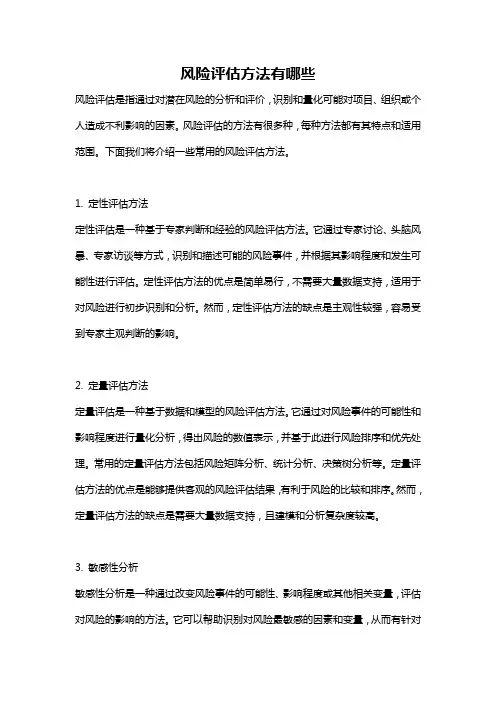 风险评估方法有哪些

风险评估是指通过对潜在风险的分析和评价，识别和量化可能对项目、组织或个人造成不利影响的因素。风险评估的方法有很多种，每种方法都有其特点和适用范围。下面我们将介绍一些常用的风险评估方法。

1. 定性评估方法

定性评估是一种基于专家判断和经验的风险评估方法。它通过专家讨论、头脑风暴、专家访谈等方式，识别和描述可能的风险事件，并根据其影响程度和发生可能性进行评估。定性评估方法的优点是简单易行，不需要大量数据支持，适用于对风险进行初步识别和分析。然而，定性评估方法的缺点是主观性较强，容易受到专家主观判断的影响。

2. 定量评估方法

定量评估是一种基于数据和模型的风险评估方法。它通过对风险事件的可能性和影响程度进行量化分析，得出风险的数值表示，并基于此进行风险排序和优先处理。常用的定量评估方法包括风险矩阵分析、统计分析、决策树分析等。定量评估方法的优点是能够提供客观的风险评估结果，有利于风险的比较和排序。然而，定量评估方法的缺点是需要大量数据支持，且建模和分析复杂度较高。

3. 敏感性分析

敏感性分析是一种通过改变风险事件的可能性、影响程度或其他相关变量，评估对风险的影响的方法。它可以帮助识别对风险最敏感的因素和变量，从而有针对